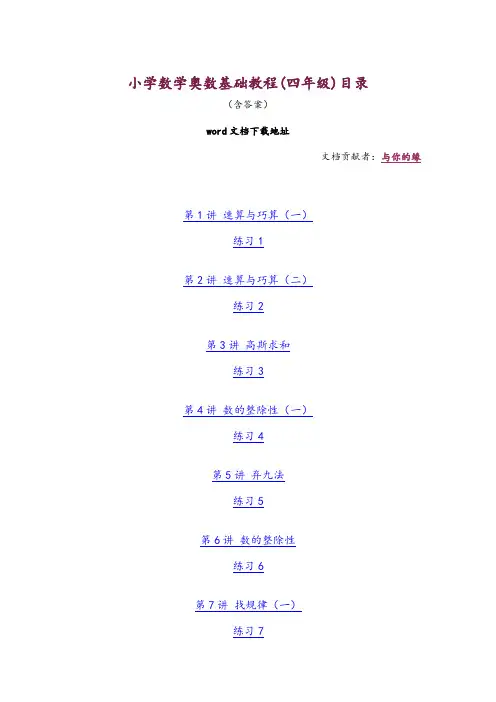 小学数学奥数基础教程(四年级)目录

(含答案)

word文档下载地址

文档贡献者：与你的缘

第1讲 速算与巧算（一）

练习1

第2讲 速算与巧算（二）

练习2

第3讲 高斯求和

练习3

第4讲 数的整除性（一）

练习4

第5讲 弃九法

练习5

第6讲 数的整除性

练习6

第7讲 找规律（一）

练习7